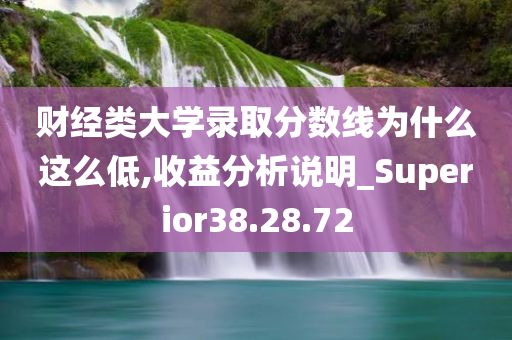 财经类大学录取分数线为什么这么低,收益分析说明_Superior38.28.72